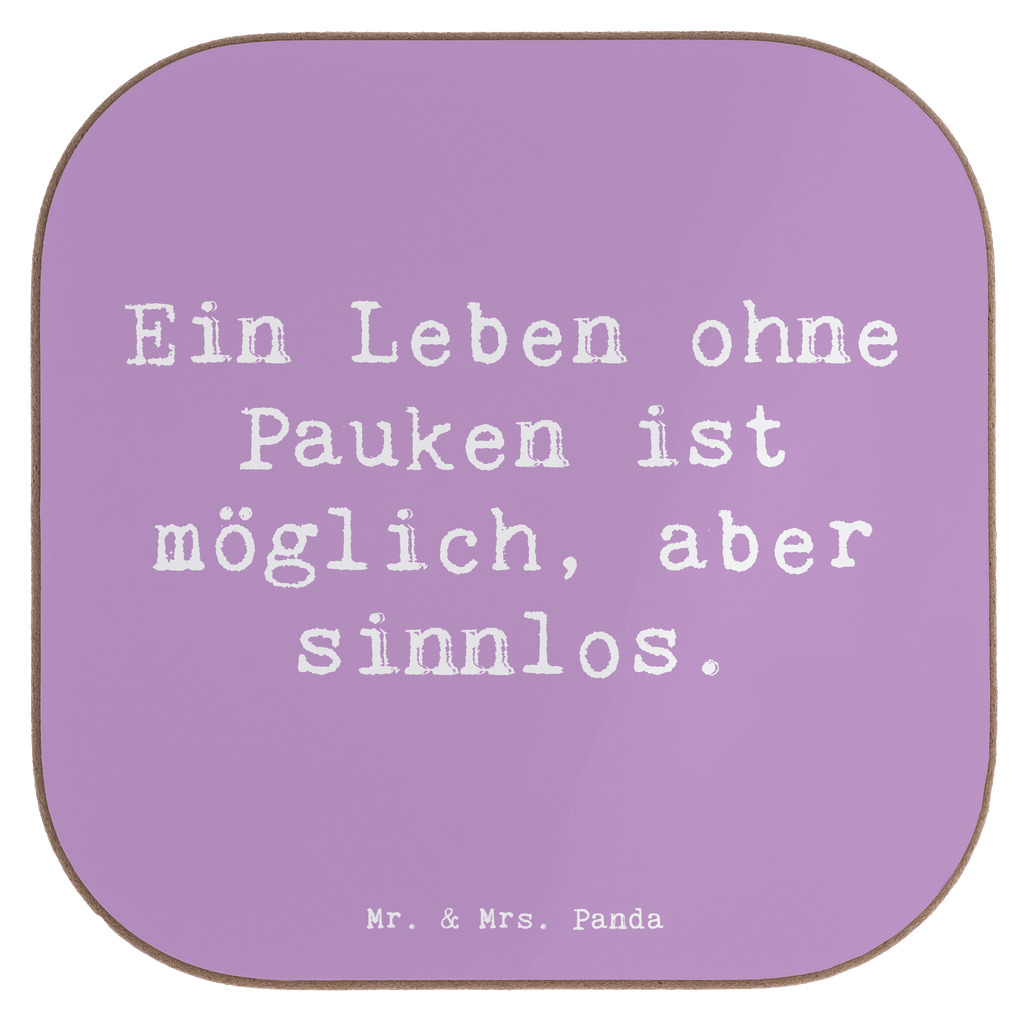 Ein Leben ohne Pauken ist möglich, aber sinnlos.

Mr. & Mrs. Panda